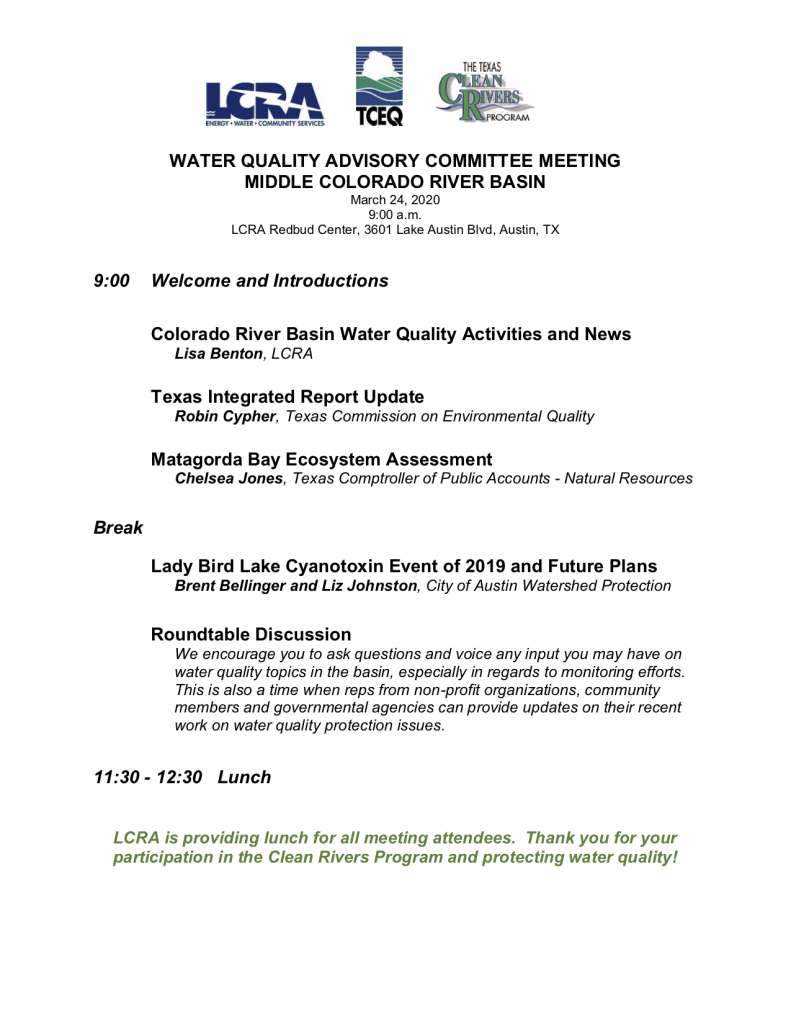 LCRA
ENERGY • WATER • COMMUNITY SERVICES

TCEQ

THE TEXAS CLEAN RIVERS PROGRAM

WATER QUALITY ADVISORY COMMITTEE MEETING
MIDDLE COLORADO RIVER BASIN
March 24, 2020
9:00 a.m.
LCRA Redbud Center, 3601 Lake Austin Blvd, Austin, TX

9:00 Welcome and Introductions

Colorado River Basin Water Quality Activities and News
Lisa Benton, LCRA

Texas Integrated Report Update
Robin Cypher, Texas Commission on Environmental Quality

Matagorda Bay Ecosystem Assessment
Chelsea Jones, Texas Comptroller of Public Accounts - Natural Resources

Break

Lady Bird Lake Cyanotoxin Event of 2019 and Future Plans
Brent Bellinger and Liz Johnston, City of Austin Watershed Protection

Roundtable Discussion
We encourage you to ask questions and voice any input you may have on water quality topics in the basin, especially in regards to monitoring efforts. This is also a time when reps from non-profit organizations, community members and governmental agencies can provide updates on their recent work on water quality protection issues.

11:30 - 12:30 Lunch

LCRA is providing lunch for all meeting attendees. Thank you for your participation in the Clean Rivers Program and protecting water quality!